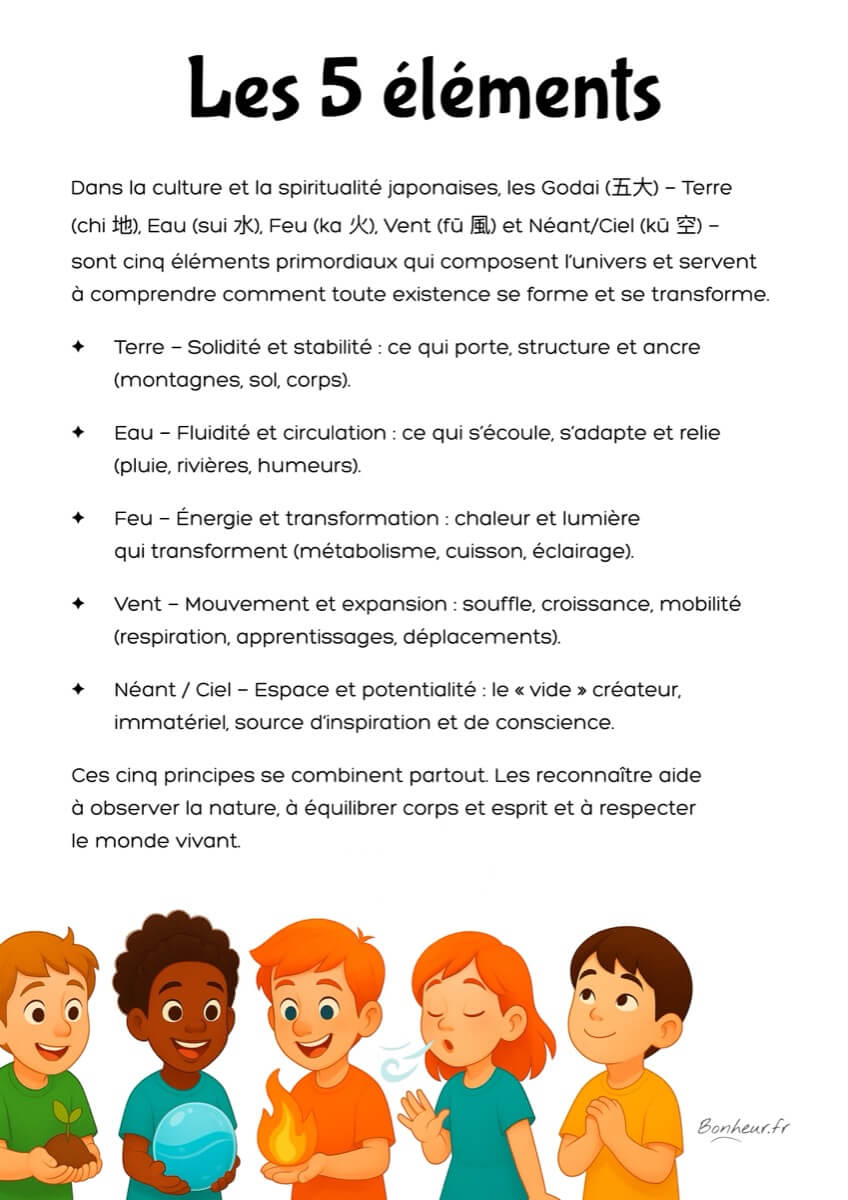 Les 5 éléments

Dans la culture et la spiritualité japonaises, les Godai (五大) – Terre (chi 地), Eau (sui 水), Feu (ka 火), Vent (fū 風) et Néant/Ciel (kū 空) – sont cinq éléments primordiaux qui composent l'univers et servent à comprendre comment toute existence se forme et se transforme.

✦ Terre – Solidité et stabilité : ce qui porte, structure et ancre (montagnes, sol, corps).

✦ Eau – Fluidité et circulation : ce qui s'écoule, s'adapte et relie (pluie, rivières, humeurs).

✦ Feu – Énergie et transformation : chaleur et lumière qui transforment (métabolisme, cuisson, éclairage).

✦ Vent – Mouvement et expansion : souffle, croissance, mobilité (respiration, apprentissages, déplacements).

✦ Néant / Ciel – Espace et potentialité : le « vide » créateur, immatériel, source d'inspiration et de conscience.

Ces cinq principes se combinent partout. Les reconnaître aide à observer la nature, à équilibrer corps et esprit et à respecter le monde vivant.

Bonheur.fr